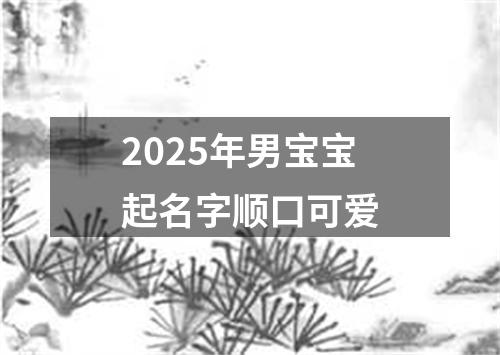 2025年男宝宝
起名字顺口可爱